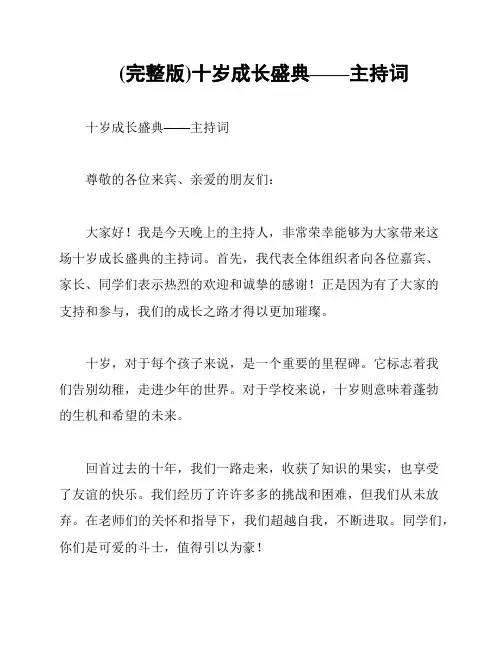 (完整版)十岁成长盛典——主持词

十岁成长盛典——主持词

尊敬的各位来宾、亲爱的朋友们：

大家好！我是今天晚上的主持人，非常荣幸能够为大家带来这场十岁成长盛典的主持词。首先，我代表全体组织者向各位嘉宾、家长、同学们表示热烈的欢迎和诚挚的感谢！正是因为有了大家的支持和参与，我们的成长之路才得以更加璀璨。

十岁，对于每个孩子来说，是一个重要的里程碑。它标志着我们告别幼稚，走进少年的世界。对于学校来说，十岁则意味着蓬勃的生机和希望的未来。

回首过去的十年，我们一路走来，收获了知识的果实，也享受了友谊的快乐。我们经历了许许多多的挑战和困难，但我们从未放弃。在老师们的关怀和指导下，我们超越自我，不断进取。同学们，你们是可爱的斗士，值得引以为豪！